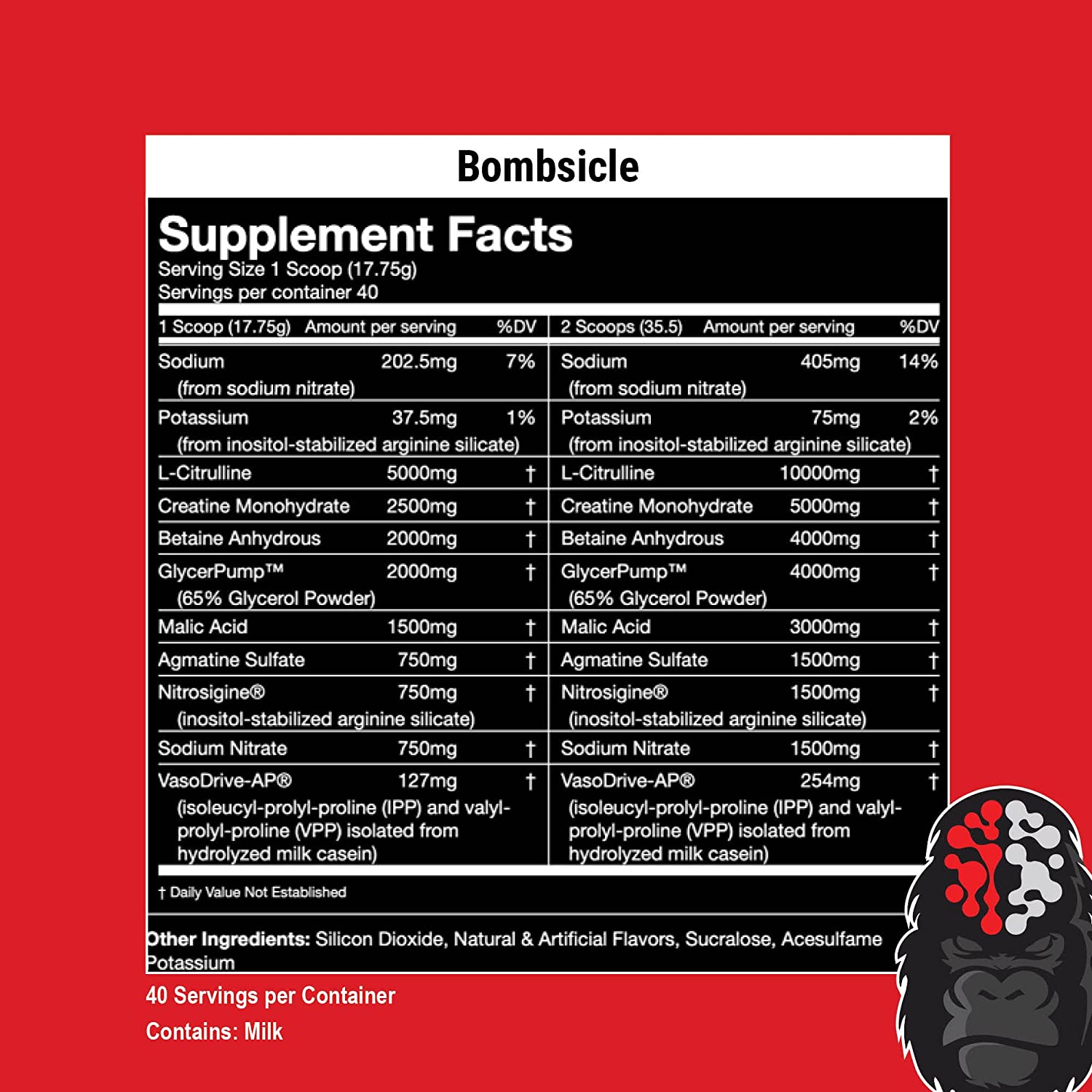 Bombsicle

Supplement Facts
Serving Size 1 Scoop (17.75g)
Servings per container 40

| 1 Scoop (17.75g) | Amount per serving | %DV | 2 Scoops (35.5) | Amount per serving | %DV |
|---|---|---|---|---|---|
| Sodium (from sodium nitrate) | 202.5mg | 7% | Sodium (from sodium nitrate) | 405mg | 14% |
| Potassium (from inositol-stabilized arginine silicate) | 37.5mg | 1% | Potassium (from inositol-stabilized arginine silicate) | 75mg | 2% |
| L-Citrulline | 5000mg | † | L-Citrulline | 10000mg | † |
| Creatine Monohydrate | 2500mg | † | Creatine Monohydrate | 5000mg | † |
| Betaine Anhydrous | 2000mg | † | Betaine Anhydrous | 4000mg | † |
| GlycerPump™ (65% Glycerol Powder) | 2000mg | † | GlycerPump™ (65% Glycerol Powder) | 4000mg | † |
| Malic Acid | 1500mg | † | Malic Acid | 3000mg | † |
| Agmatine Sulfate | 750mg | † | Agmatine Sulfate | 1500mg | † |
| Nitrosigine® (inositol-stabilized arginine silicate) | 750mg | † | Nitrosigine® (inositol-stabilized arginine silicate) | 1500mg | † |
| Sodium Nitrate | 750mg | † | Sodium Nitrate | 1500mg | † |
| VasoDrive-AP® (isoleucyl-prolyl-proline (IPP) and valyl-prolyl-proline (VPP) isolated from hydrolyzed milk casein) | 127mg | † | VasoDrive-AP® (isoleucyl-prolyl-proline (IPP) and valyl-prolyl-proline (VPP) isolated from hydrolyzed milk casein) | 254mg | † |

† Daily Value Not Established

Other Ingredients: Silicon Dioxide, Natural & Artificial Flavors, Sucralose, Acesulfame Potassium

40 Servings per Container
Contains: Milk